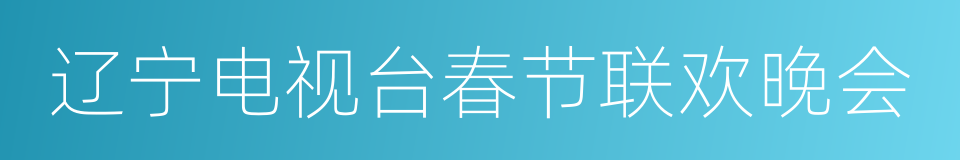 辽宁电视台春节联欢晚会